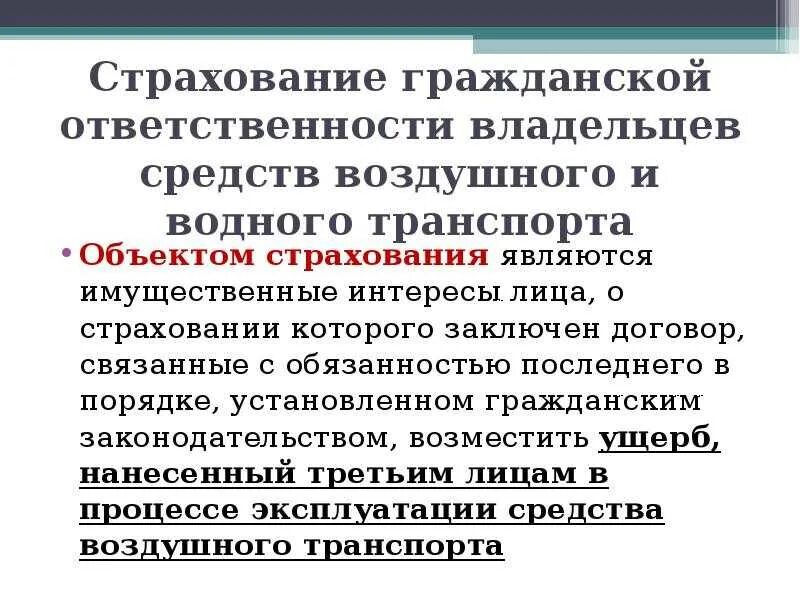 Страхование гражданской ответственности владельцев средств воздушного и водного транспорта

• Объектом страхования являются имущественные интересы лица, о страховании которого заключен договор, связанные с обязанностью последнего в порядке, установленном гражданским законодательством, возместить ущерб, нанесенный третьим лицам в процессе эксплуатации средства воздушного транспорта